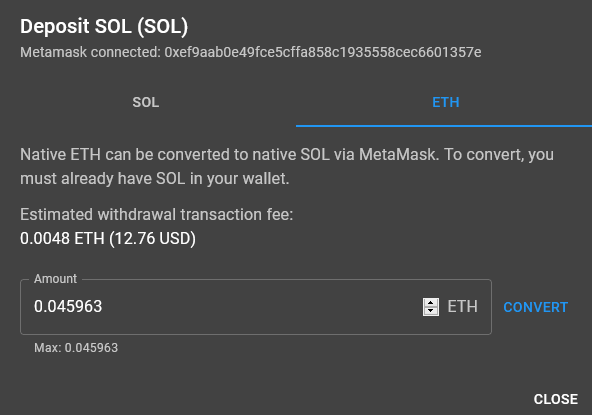 Deposit SOL (SOL)
Metamask connected: 0xef9aab0e49fce5cffa858c1935558cec6601357e

SOL ETH

Native ETH can be converted to native SOL via MetaMask. To convert, you must already have SOL in your wallet.

Estimated withdrawal transaction fee:
0.0048 ETH (12.76 USD)

Amount
0.045963 ETH CONVERT
Max: 0.045963

CLOSE